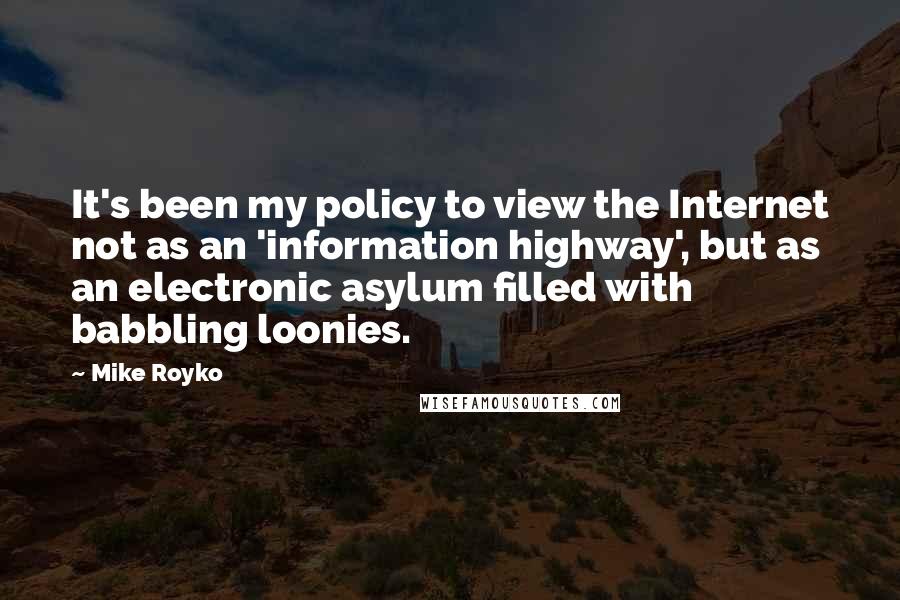 It's been my policy to view the Internet not as an 'information highway', but as an electronic asylum filled with babbling loonies.

~ Mike Royko

WISEFAMOUSQUOTES.COM